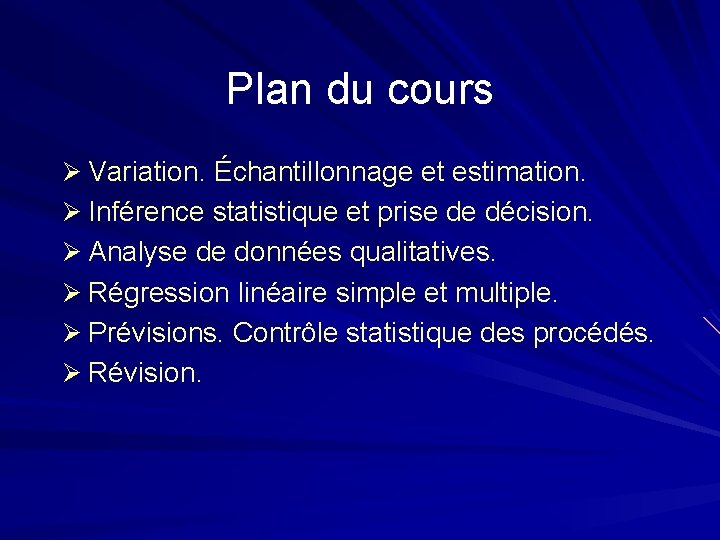 Plan du cours

➢ Variation. Échantillonnage et estimation.
➢ Inférence statistique et prise de décision.
➢ Analyse de données qualitatives.
➢ Régression linéaire simple et multiple.
➢ Prévisions. Contrôle statistique des procédés.
➢ Révision.